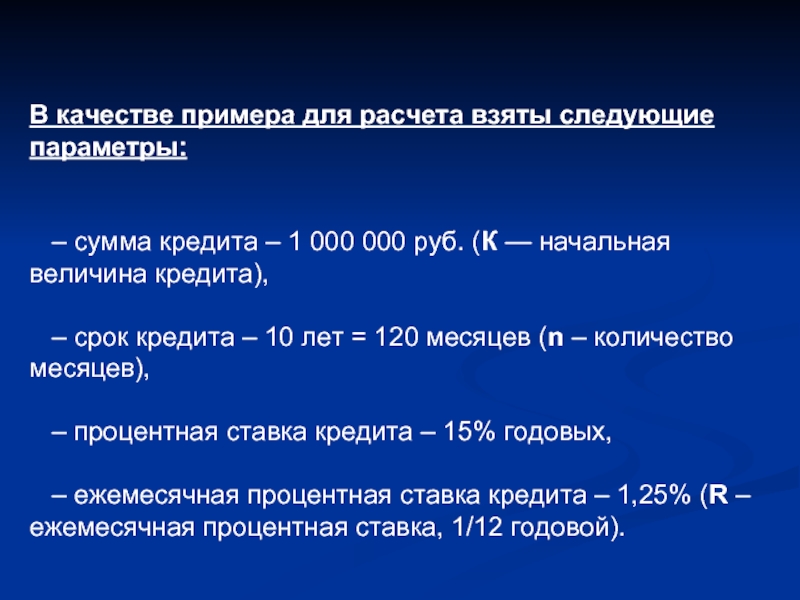 В качестве примера для расчета взяты следующие параметры:

– сумма кредита – 1 000 000 руб. (К — начальная величина кредита),

– срок кредита – 10 лет = 120 месяцев (n – количество месяцев),

– процентная ставка кредита – 15% годовых,

– ежемесячная процентная ставка кредита – 1,25% (R – ежемесячная процентная ставка, 1/12 годовой).